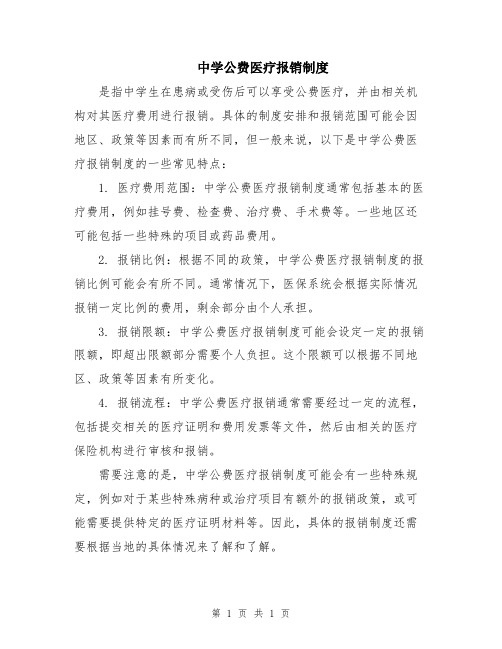 中学公费医疗报销制度

是指中学生在患病或受伤后可以享受公费医疗，并由相关机构对其医疗费用进行报销。具体的制度安排和报销范围可能会因地区、政策等因素而有所不同，但一般来说，以下是中学公费医疗报销制度的一些常见特点：

1. 医疗费用范围：中学公费医疗报销制度通常包括基本的医疗费用，例如挂号费、检查费、治疗费、手术费等。一些地区还可能包括一些特殊的项目或药品费用。

2. 报销比例：根据不同的政策，中学公费医疗报销制度的报销比例可能会有所不同。通常情况下，医保系统会根据实际情况报销一定比例的费用，剩余部分由个人承担。

3. 报销限额：中学公费医疗报销制度可能会设定一定的报销限额，即超出限额部分需要个人负担。这个限额可以根据不同地区、政策等因素有所变化。

4. 报销流程：中学公费医疗报销通常需要经过一定的流程，包括提交相关的医疗证明和费用发票等文件，然后由相关的医疗保险机构进行审核和报销。

需要注意的是，中学公费医疗报销制度可能会有一些特殊规定，例如对于某些特殊病种或治疗项目有额外的报销政策，或可能需要提供特定的医疗证明材料等。因此，具体的报销制度还需要根据当地的具体情况来了解和了解。

第 1 页 共 1 页